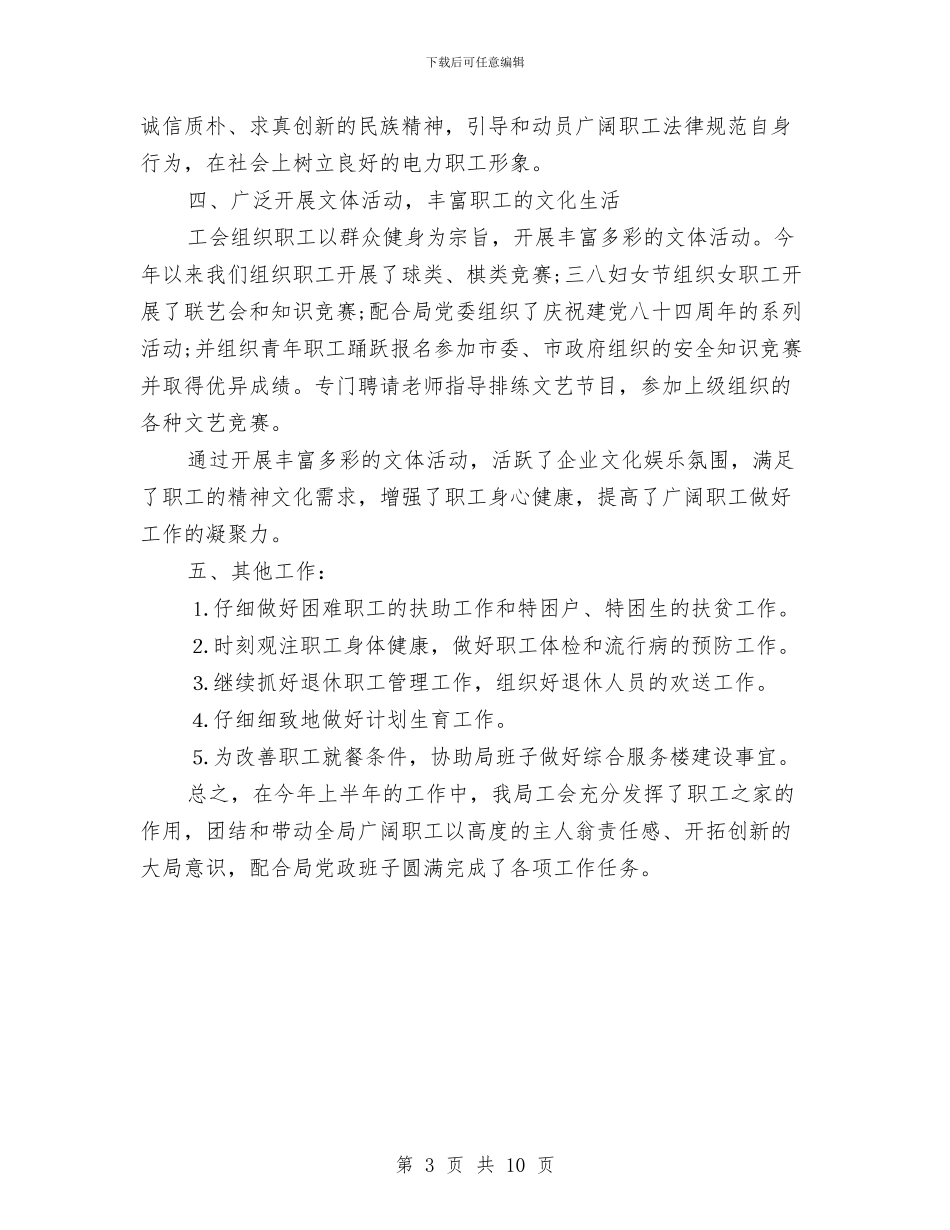 下载后可任意编辑

诚信质朴、求真创新的民族精神，引导和动员广阔职工法律规范自身行为，在社会上树立良好的电力职工形象。

四、广泛开展文体活动，丰富职工的文化生活

工会组织职工以群众健身为宗旨，开展丰富多彩的文体活动。今年以来我们组织职工开展了球类、棋类竞赛;三八妇女节组织女职工开展了联艺会和知识竞赛;配合局党委组织了庆祝建党八十四周年的系列活动;并组织青年职工踊跃报名参加市委、市政府组织的安全知识竞赛并取得优异成绩。专门聘请老师指导排练文艺节目，参加上级组织的各种文艺竞赛。

通过开展丰富多彩的文体活动，活跃了企业文化娱乐氛围，满足了职工的精神文化需求，增强了职工身心健康，提高了广阔职工做好工作的凝聚力。

五、其他工作：

1.仔细做好困难职工的扶助工作和特困户、特困生的扶贫工作。

2.时刻观注职工身体健康，做好职工体检和流行病的预防工作。

3.继续抓好退休职工管理工作，组织好退休人员的欢送工作。

4.仔细细致地做好计划生育工作。

5.为改善职工就餐条件，协助局班子做好综合服务楼建设事宜。

总之，在今年上半年的工作中，我局工会充分发挥了职工之家的作用，团结和带动全局广阔职工以高度的主人翁责任感、开拓创新的大局意识，配合局党政班子圆满完成了各项工作任务。

第 3 页 共 10 页